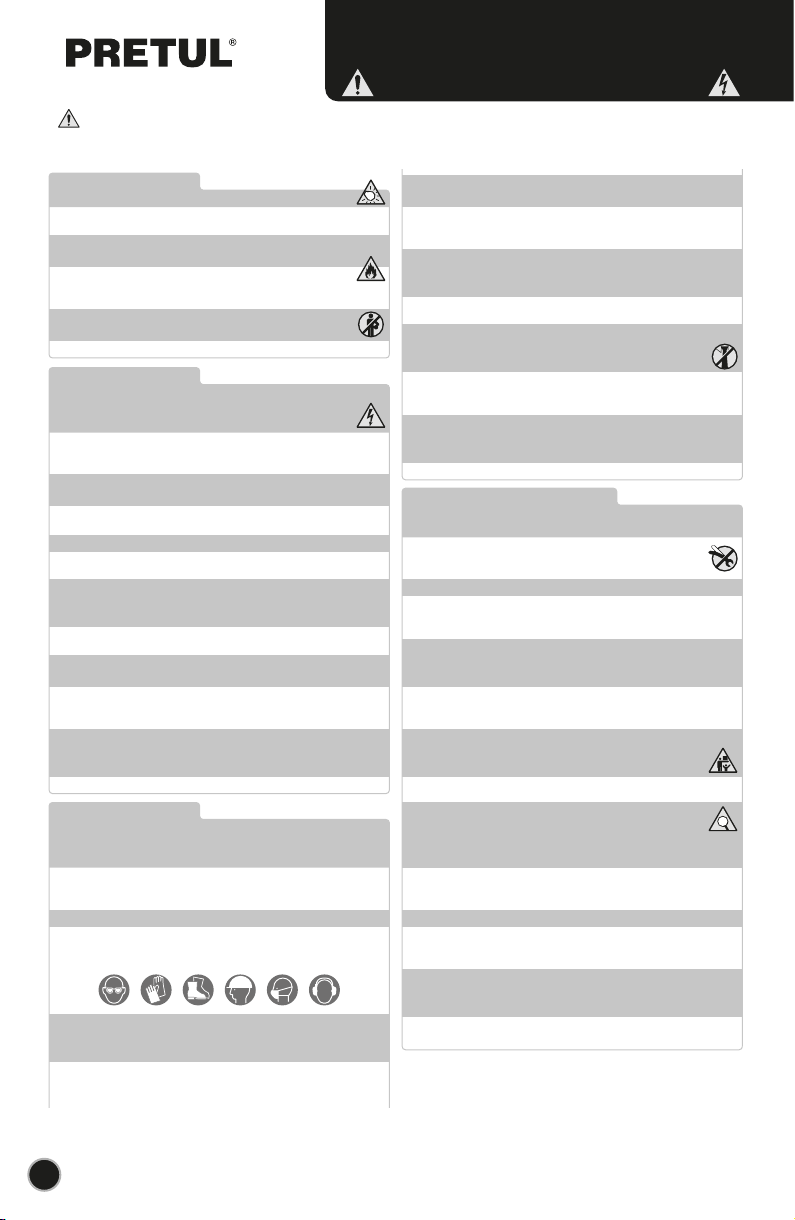 PRETUL®